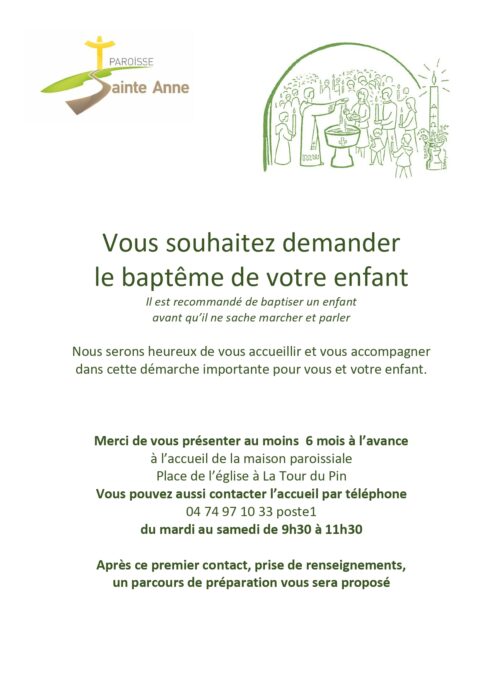 PAROISSE
Sainte Anne

Vous souhaitez demander le baptême de votre enfant

Il est recommandé de baptiser un enfant avant qu'il ne sache marcher et parler

Nous serons heureux de vous accueillir et vous accompagner dans cette démarche importante pour vous et votre enfant.

Merci de vous présenter au moins 6 mois à l'avance
à l'accueil de la maison paroissiale
Place de l'église à La Tour du Pin
Vous pouvez aussi contacter l'accueil par téléphone
04 74 97 10 33 poste1
du mardi au samedi de 9h30 à 11h30

Après ce premier contact, prise de renseignements, un parcours de préparation vous sera proposé